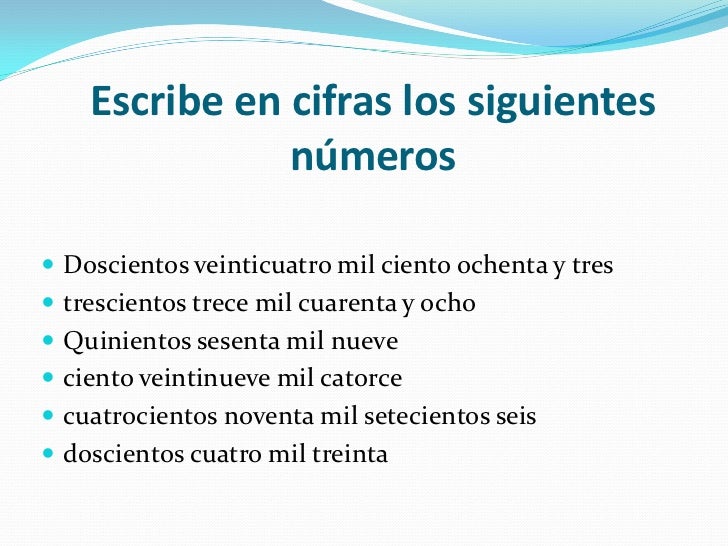 Escribe en cifras los siguientes números

• Doscientos veinticuatro mil ciento ochenta y tres
• trescientos trece mil cuarenta y ocho
• Quinientos sesenta mil nueve
• ciento veintinueve mil catorce
• cuatrocientos noventa mil setecientos seis
• doscientos cuatro mil treinta